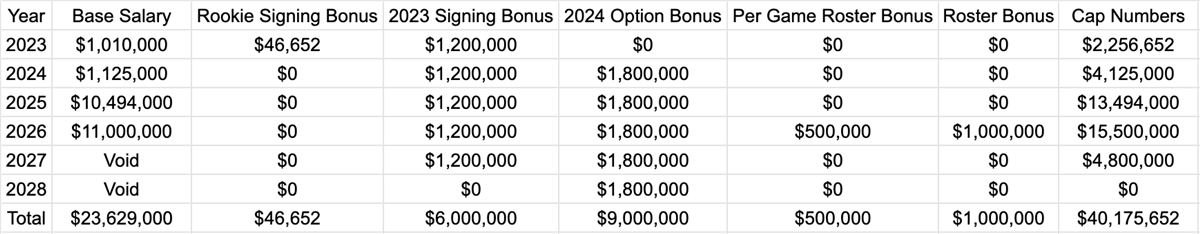 | Year | Base Salary | Rookie Signing Bonus | 2023 Signing Bonus | 2024 Option Bonus | Per Game Roster Bonus | Roster Bonus | Cap Numbers |
|---|---|---|---|---|---|---|---|
| 2023 | \$1,010,000 | \$46,652 | \$1,200,000 | \$0 | \$0 | \$0 | \$2,256,652 |
| 2024 | \$1,125,000 | \$0 | \$1,200,000 | \$1,800,000 | \$0 | \$0 | \$4,125,000 |
| 2025 | \$10,494,000 | \$0 | \$1,200,000 | \$1,800,000 | \$0 | \$0 | \$13,494,000 |
| 2026 | \$11,000,000 | \$0 | \$1,200,000 | \$1,800,000 | \$500,000 | \$1,000,000 | \$15,500,000 |
| 2027 | Void | \$0 | \$1,200,000 | \$1,800,000 | \$0 | \$0 | \$4,800,000 |
| 2028 | Void | \$0 | \$0 | \$1,800,000 | \$0 | \$0 | \$0 |
| Total | \$23,629,000 | \$46,652 | \$6,000,000 | \$9,000,000 | \$500,000 | \$1,000,000 | \$40,175,652 |